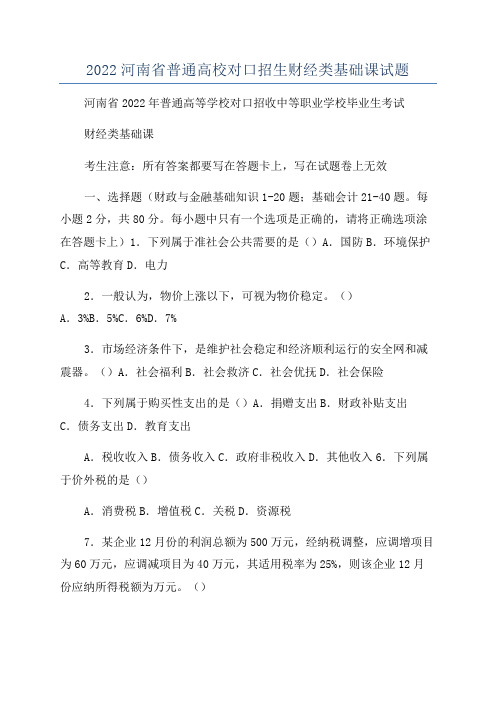 2022河南省普通高校对口招生财经类基础课试题

河南省2022年普通高等学校对口招收中等职业学校毕业生考试

财经类基础课

考生注意：所有答案都要写在答题卡上，写在试题卷上无效

一、选择题（财政与金融基础知识1-20题；基础会计21-40题。每小题2分，共80分。每小题中只有一个选项是正确的，请将正确选项涂在答题卡上）1．下列属于准社会公共需要的是（）A．国防B．环境保护C．高等教育D．电力

2．一般认为，物价上涨以下，可视为物价稳定。（）
A．3%B．5%C．6%D．7%

3．市场经济条件下，是维护社会稳定和经济顺利运行的安全网和减震器。（）A．社会福利B．社会救济C．社会优抚D．社会保险

4．下列属于购买性支出的是（）A．捐赠支出B．财政补贴支出C．债务支出D．教育支出

A．税收收入B．债务收入C．政府非税收入D．其他收入6．下列属于价外税的是（）

A．消费税B．增值税C．关税D．资源税

7．某企业12月份的利润总额为500万元，经纳税调整，应调增项目为60万元，应调减项目为40万元，其适用税率为25%，则该企业12月份应纳所得税额为万元。（）